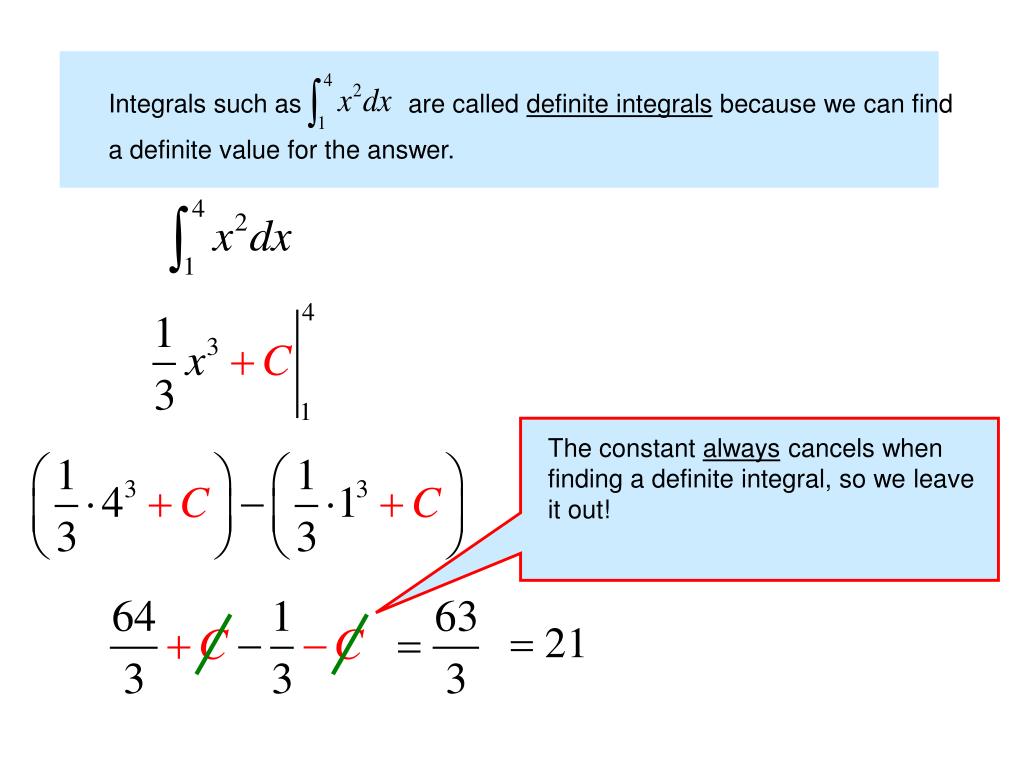 Integrals such as $\int_1^4 x^2 dx$ are called definite integrals because we can find a definite value for the answer.

$\int_1^4 x^2 dx$

$\frac{1}{3}x^3 + C \Big|_1^4$

$\left(\frac{1}{3}\cdot 4^3 + C\right) - \left(\frac{1}{3}\cdot 1^3 + C\right)$

The constant always cancels when finding a definite integral, so we leave it out!

$\frac{64}{3} + C - \frac{1}{3} - C = \frac{63}{3} = 21$